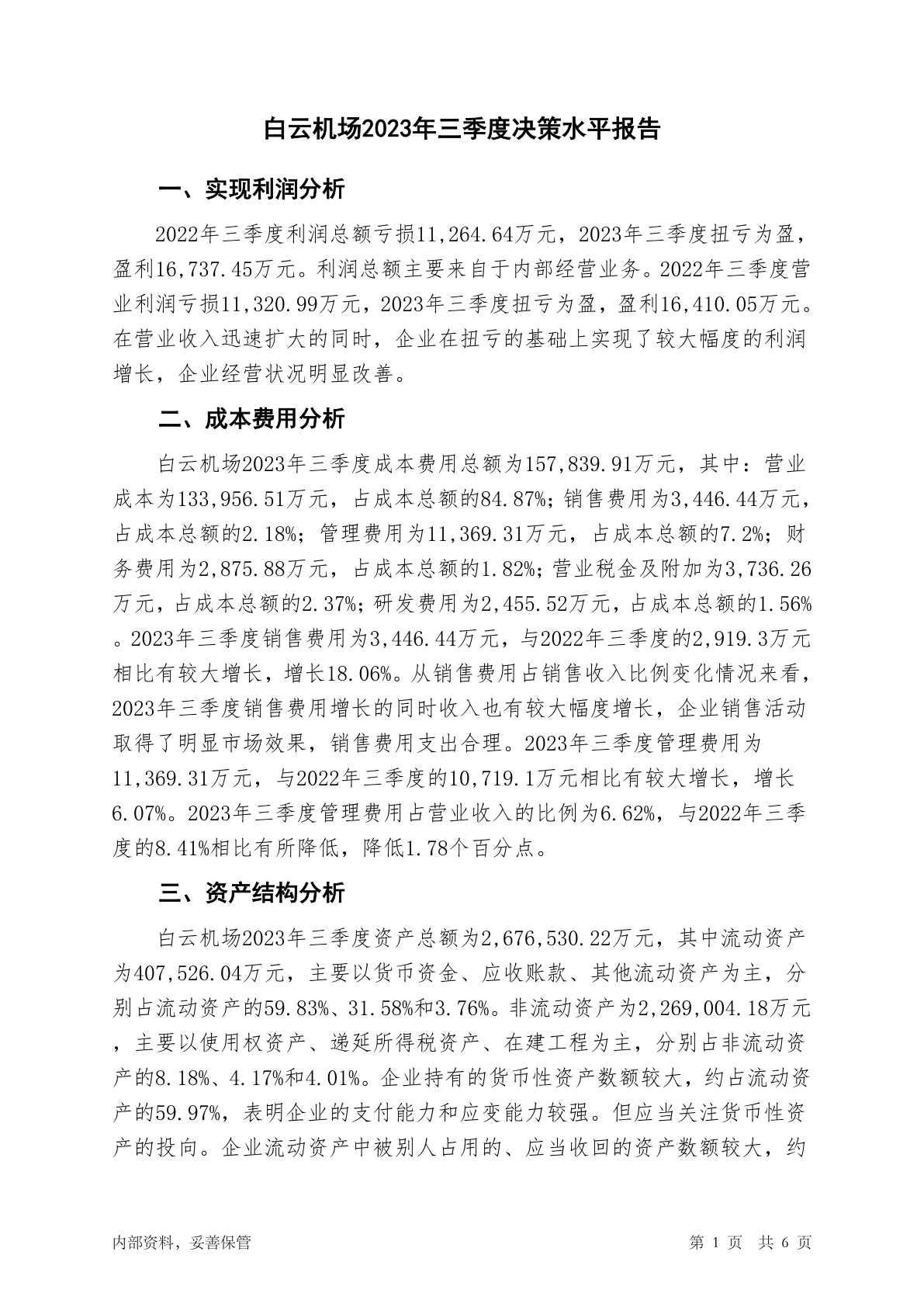 白云机场2023年三季度决策水平报告

一、实现利润分析

2022年三季度利润总额亏损11,264.64万元，2023年三季度扭亏为盈，盈利16,737.45万元。利润总额主要来自于内部经营业务。2022年三季度营业利润亏损11,320.99万元，2023年三季度扭亏为盈，盈利16,410.05万元。在营业收入迅速扩大的同时，企业在扭亏的基础上实现了较大幅度的利润增长，企业经营状况明显改善。

二、成本费用分析

白云机场2023年三季度成本费用总额为157,839.91万元，其中：营业成本为133,956.51万元，占成本总额的84.87%；销售费用为3,446.44万元，占成本总额的2.18%；管理费用为11,369.31万元，占成本总额的7.2%；财务费用为2,875.88万元，占成本总额的1.82%；营业税金及附加为3,736.26万元，占成本总额的2.37%；研发费用为2,455.52万元，占成本总额的1.56%。2023年三季度销售费用为3,446.44万元，与2022年三季度的2,919.3万元相比有较大增长，增长18.06%。从销售费用占销售收入比例变化情况来看，2023年三季度销售费用增长的同时收入也有较大幅度增长，企业销售活动取得了明显市场效果，销售费用支出合理。2023年三季度管理费用为11,369.31万元，与2022年三季度的10,719.1万元相比有较大增长，增长6.07%。2023年三季度管理费用占营业收入的比例为6.62%，与2022年三季度的8.41%相比有所降低，降低1.78个百分点。

三、资产结构分析

白云机场2023年三季度资产总额为2,676,530.22万元，其中流动资产为407,526.04万元，主要以货币资金、应收账款、其他流动资产为主，分别占流动资产的59.83%、31.58%和3.76%。非流动资产为2,269,004.18万元，主要以使用权资产、递延所得税资产、在建工程为主，分别占非流动资产的8.18%、4.17%和4.01%。企业持有的货币性资产数额较大，约占流动资产的59.97%，表明企业的支付能力和应变能力较强。但应当关注货币性资产的投向。企业流动资产中被别人占用的、应当收回的资产数额较大，约

内部资料，妥善保管

第 1 页 共 6 页